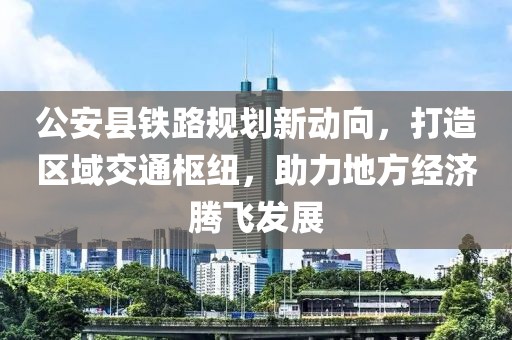 公安县铁路规划新动向，打造区域交通枢纽，助力地方经济腾飞发展